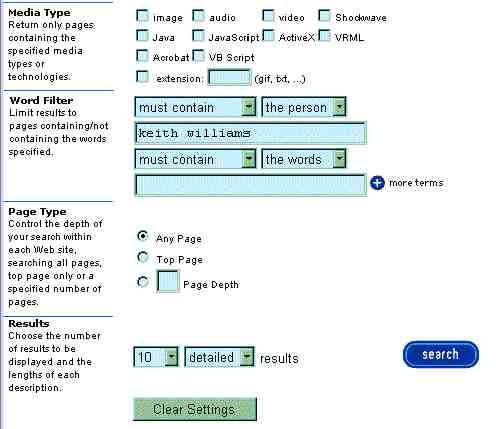 Media Type
Return only pages containing the specified media types or technologies.

image audio video Shockwave
Java JavaScript ActiveX VRML
Acrobat VB Script
extension: (gif, txt, ...)

Word Filter
Limit results to pages containing/not containing the words specified.

must contain the person
keith williams
must contain the words
more terms

Page Type
Control the depth of your search within each Web site, searching all pages, top page only or a specified number of pages.

Any Page
Top Page
Page Depth

Results
Choose the number of results to be displayed and the lengths of each description.

10 detailed results

search

Clear Settings